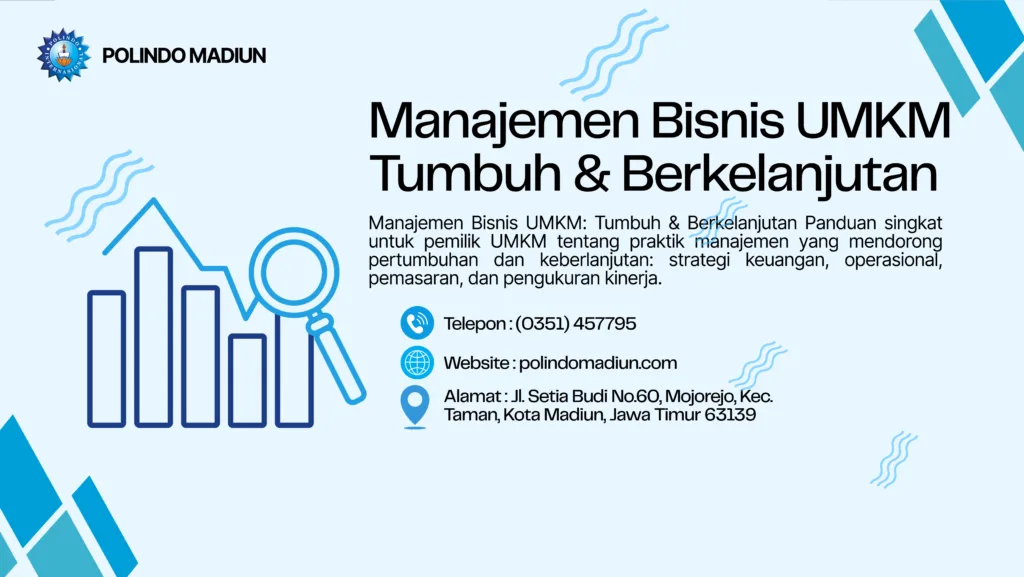 POLINDO MADIUN

Manajemen Bisnis UMKM Tumbuh & Berkelanjutan

Manajemen Bisnis UMKM: Tumbuh & Berkelanjutan Panduan singkat untuk pemilik UMKM tentang praktik manajemen yang mendorong pertumbuhan dan keberlanjutan: strategi keuangan, operasional, pemasaran, dan pengukuran kinerja.

Telepon : (0351) 457795

Website : polindomadiun.com

Alamat : Jl. Setia Budi No.60, Mojorejo, Kec. Taman, Kota Madiun, Jawa Timur 63139